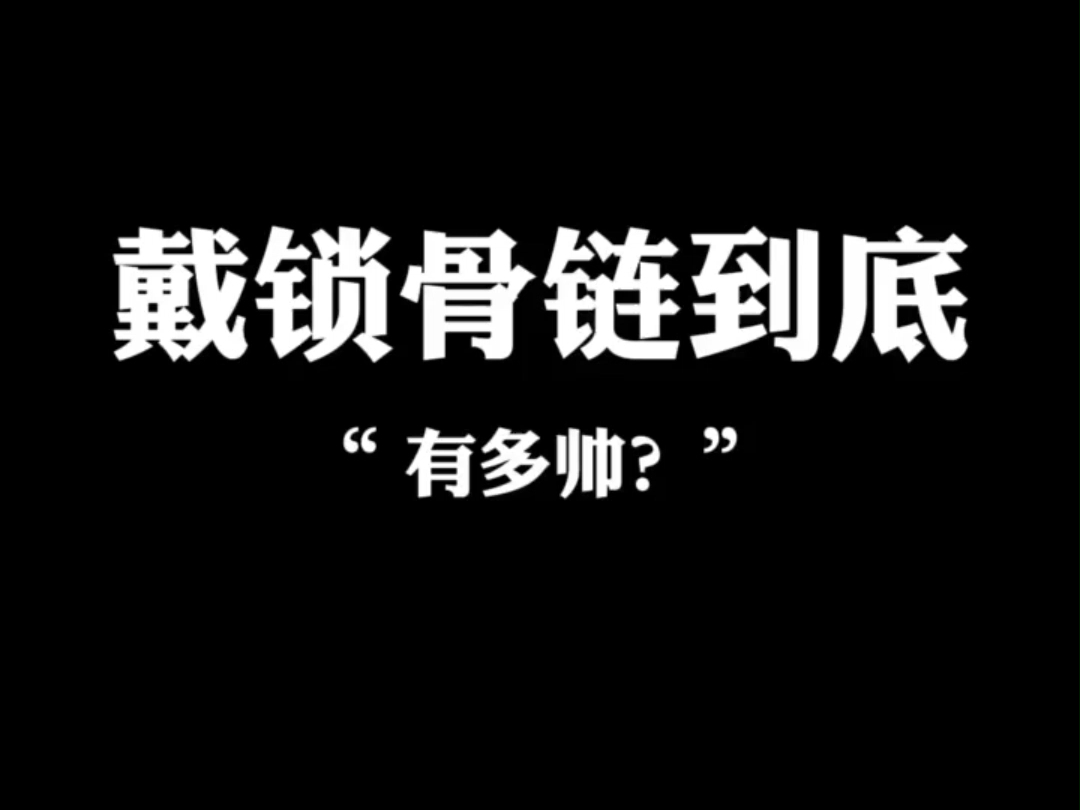 戴锁骨链到底

“ 有多帅? ”